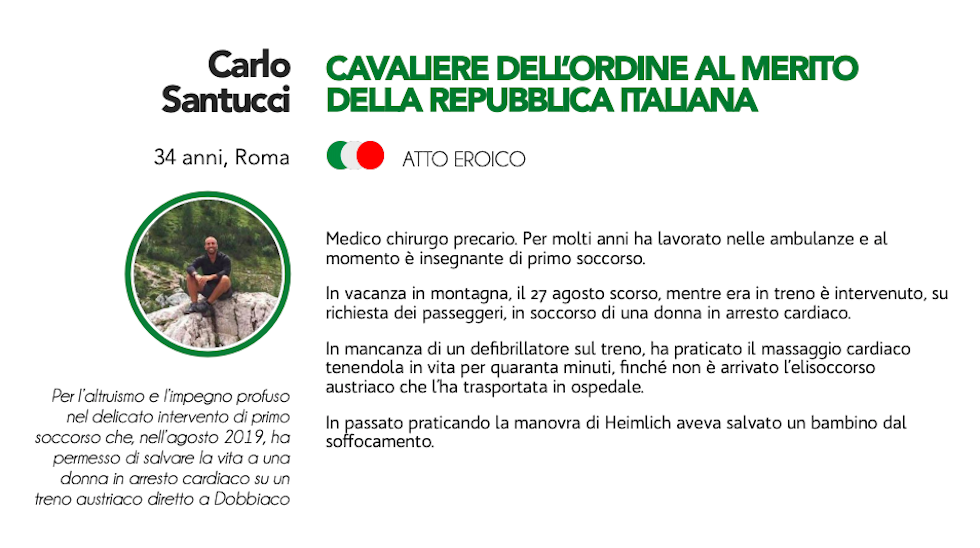 Carlo
Santucci

34 anni, Roma

Per l'altruismo e l'impegno profuso nel delicato intervento di primo soccorso che, nell'agosto 2019, ha permesso di salvare la vita a una donna in arresto cardiaco su un treno austriaco diretto a Dobbiaco

CAVALIERE DELL'ORDINE AL MERITO DELLA REPUBBLICA ITALIANA

ATTO EROICO

Medico chirurgo precario. Per molti anni ha lavorato nelle ambulanze e al momento è insegnante di primo soccorso.

In vacanza in montagna, il 27 agosto scorso, mentre era in treno è intervenuto, su richiesta dei passeggeri, in soccorso di una donna in arresto cardiaco.

In mancanza di un defibrillatore sul treno, ha praticato il massaggio cardiaco tenendola in vita per quaranta minuti, finché non è arrivato l'elisoccorso austriaco che l'ha trasportata in ospedale.

In passato praticando la manovra di Heimlich aveva salvato un bambino dal soffocamento.